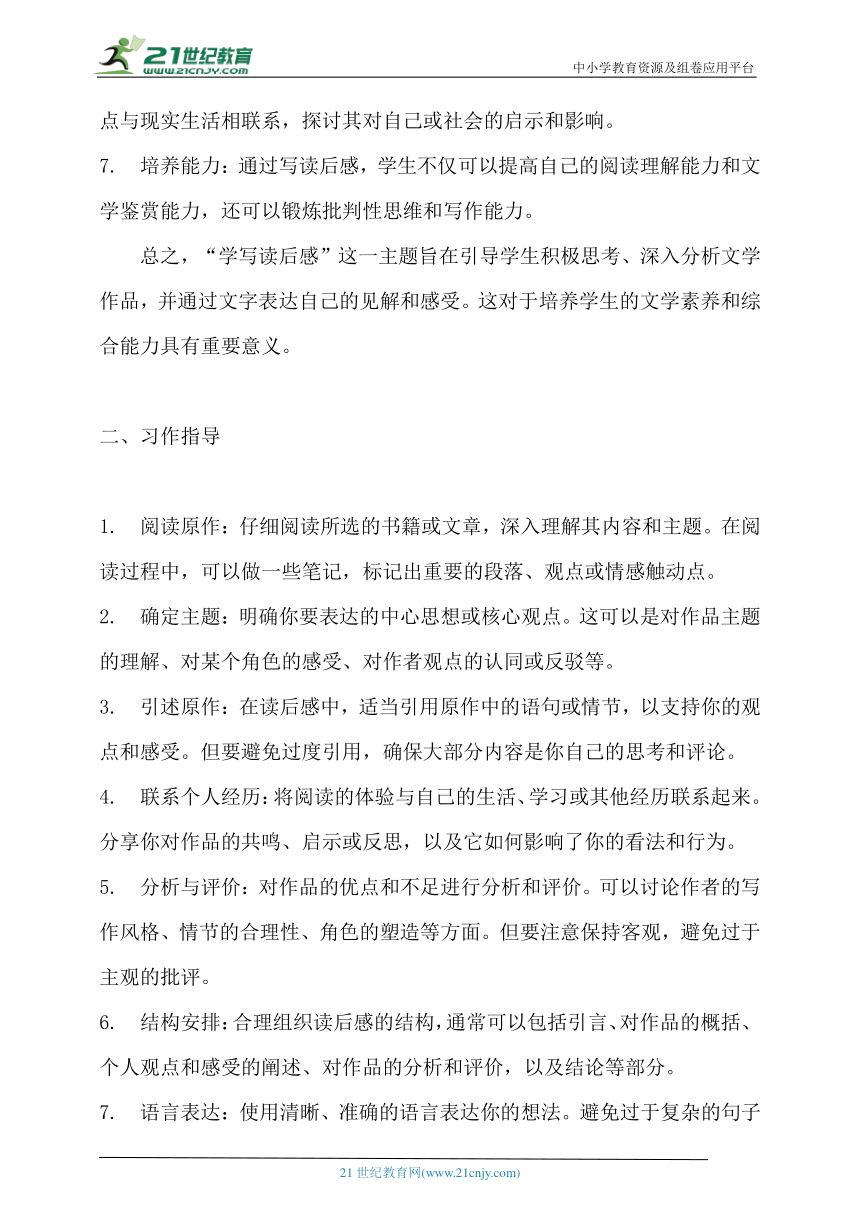 21世纪教育
www.21cnjy.com
中小学教育资源及组卷应用平台

点与现实生活相联系，探讨其对自己或社会的启示和影响。

7. 培养能力：通过写读后感，学生不仅可以提高自己的阅读理解能力和文学鉴赏能力，还可以锻炼批判性思维和写作能力。

总之，“学写读后感”这一主题旨在引导学生积极思考、深入分析文学作品，并通过文字表达自己的见解和感受。这对于培养学生的文学素养和综合能力具有重要意义。

二、习作指导

1. 阅读原作：仔细阅读所选的书籍或文章，深入理解其内容和主题。在阅读过程中，可以做一些笔记，标记出重要的段落、观点或情感触动点。

2. 确定主题：明确你要表达的中心思想或核心观点。这可以是对作品主题的理解、对某个角色的感受、对作者观点的认同或反驳等。

3. 引述原作：在读后感中，适当引用原作中的语句或情节，以支持你的观点和感受。但要避免过度引用，确保大部分内容是你自己的思考和评论。

4. 联系个人经历：将阅读的体验与自己的生活、学习或其他经历联系起来。分享你对作品的共鸣、启示或反思，以及它如何影响了你的看法和行为。

5. 分析与评价：对作品的优点和不足进行分析和评价。可以讨论作者的写作风格、情节的合理性、角色的塑造等方面。但要注意保持客观，避免过于主观的批评。

6. 结构安排：合理组织读后感的结构，通常可以包括引言、对作品的概括、个人观点和感受的阐述、对作品的分析和评价，以及结论等部分。

7. 语言表达：使用清晰、准确的语言表达你的想法。避免过于复杂的句子

21 世纪教育网(www.21cnjy.com)